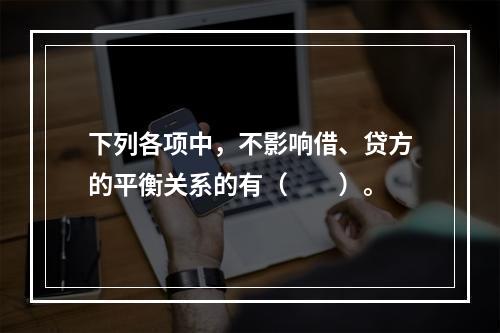 下列各项中，不影响借、贷方的平衡关系的有（　　）。